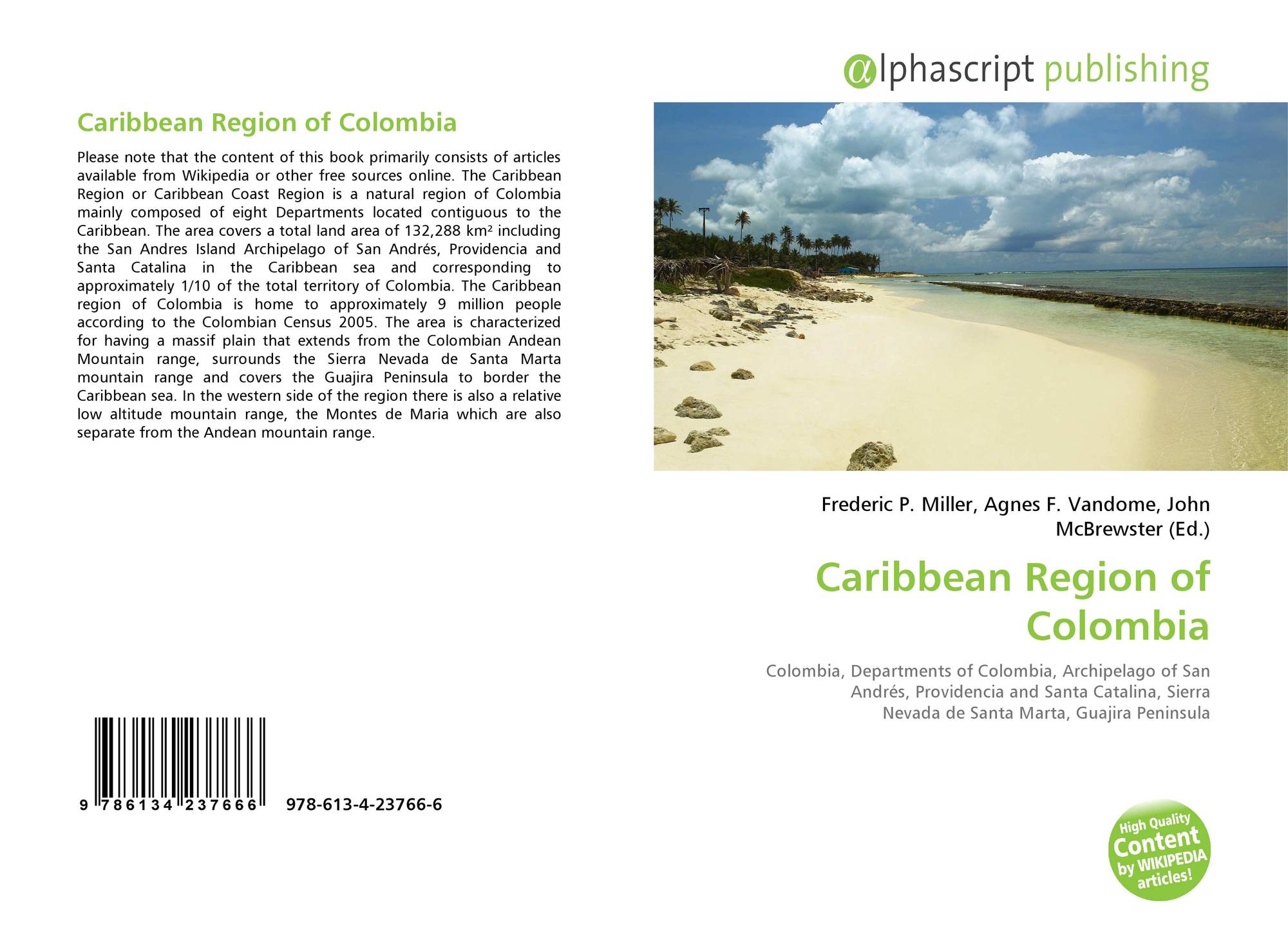 Caribbean Region of Colombia

Please note that the content of this book primarily consists of articles available from Wikipedia or other free sources online. The Caribbean Region or Caribbean Coast Region is a natural region of Colombia mainly composed of eight Departments located contiguous to the Caribbean. The area covers a total land area of 132,288 km² including the San Andres Island Archipelago of San Andrés, Providencia and Santa Catalina in the Caribbean sea and corresponding to approximately 1/10 of the total territory of Colombia. The Caribbean region of Colombia is home to approximately 9 million people according to the Colombian Census 2005. The area is characterized for having a massif plain that extends from the Colombian Andean Mountain range, surrounds the Sierra Nevada de Santa Marta mountain range and covers the Guajira Peninsula to border the Caribbean sea. In the western side of the region there is also a relative low altitude mountain range, the Montes de Maria which are also separate from the Andean mountain range.

9 786134 237666 978-613-4-23766-6

@lphascript publishing

Frederic P. Miller, Agnes F. Vandome, John McBrewster (Ed.)

Caribbean Region of Colombia

Colombia, Departments of Colombia, Archipelago of San Andrés, Providencia and Santa Catalina, Sierra Nevada de Santa Marta, Guajira Peninsula

High Quality Content by WIKIPEDIA articles!